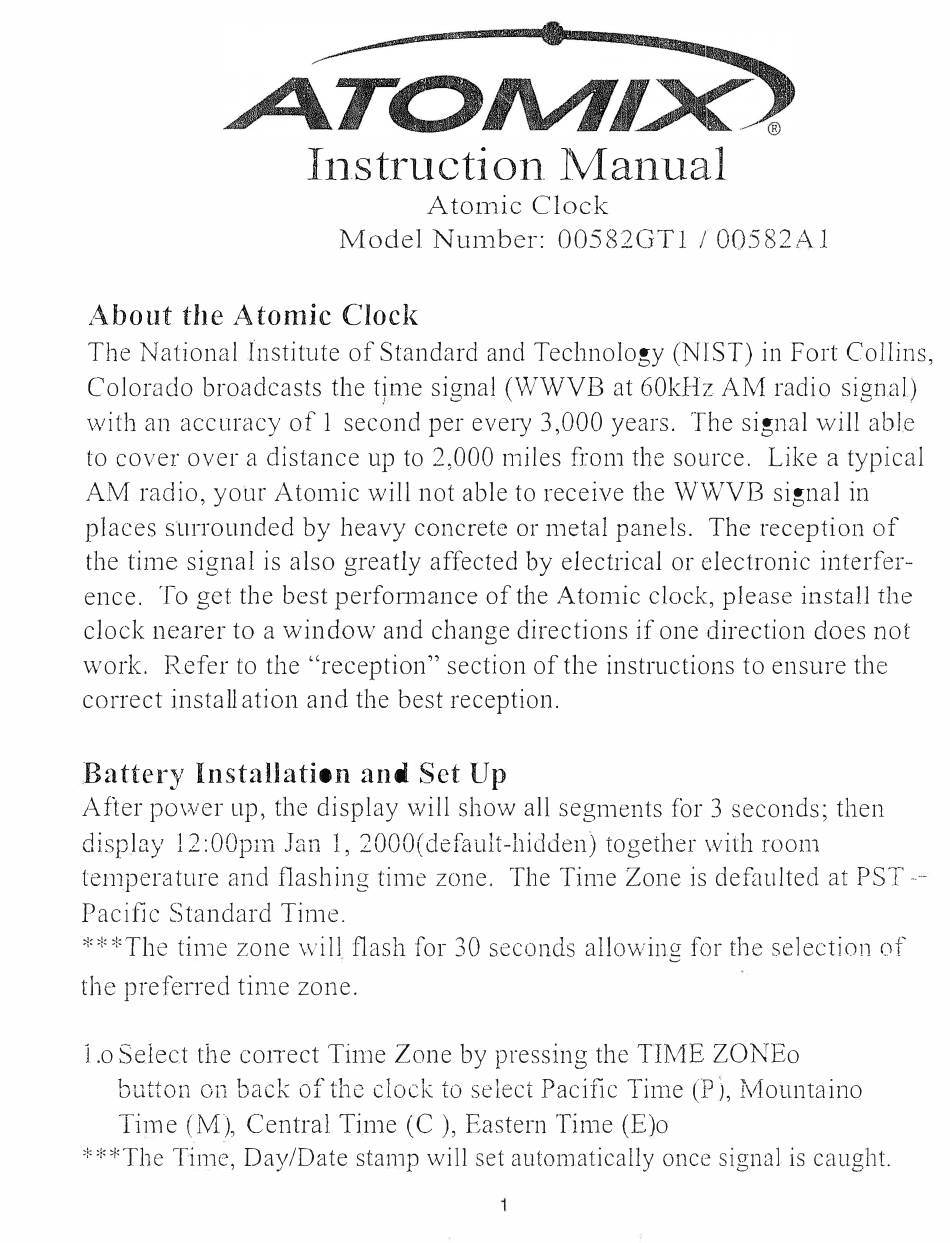 ATOMIX®

Instruction Manual
Atomic Clock
Model Number: 00582GT1 / 00582A1

About the Atomic Clock
The National Institute of Standard and Technology (NIST) in Fort Collins, Colorado broadcasts the time signal (WWVB at 60kHz AM radio signal) with an accuracy of 1 second per every 3,000 years. The signal will able to cover over a distance up to 2,000 miles from the source. Like a typical AM radio, your Atomic will not able to receive the WWVB signal in places surrounded by heavy concrete or metal panels. The reception of the time signal is also greatly affected by electrical or electronic interference. To get the best performance of the Atomic clock, please install the clock nearer to a window and change directions if one direction does not work. Refer to the "reception" section of the instructions to ensure the correct installation and the best reception.

Battery Installation and Set Up
After power up, the display will show all segments for 3 seconds; then display 12:00pm Jan 1, 2000(default-hidden) together with room temperature and flashing time zone. The Time Zone is defaulted at PST -- Pacific Standard Time.
***The time zone will flash for 30 seconds allowing for the selection of the preferred time zone.

1.o Select the correct Time Zone by pressing the TIME ZONEo button on back of the clock to select Pacific Time (P), Mountaino Time (M), Central Time (C ), Eastern Time (E)o
***The Time, Day/Date stamp will set automatically once signal is caught.

1